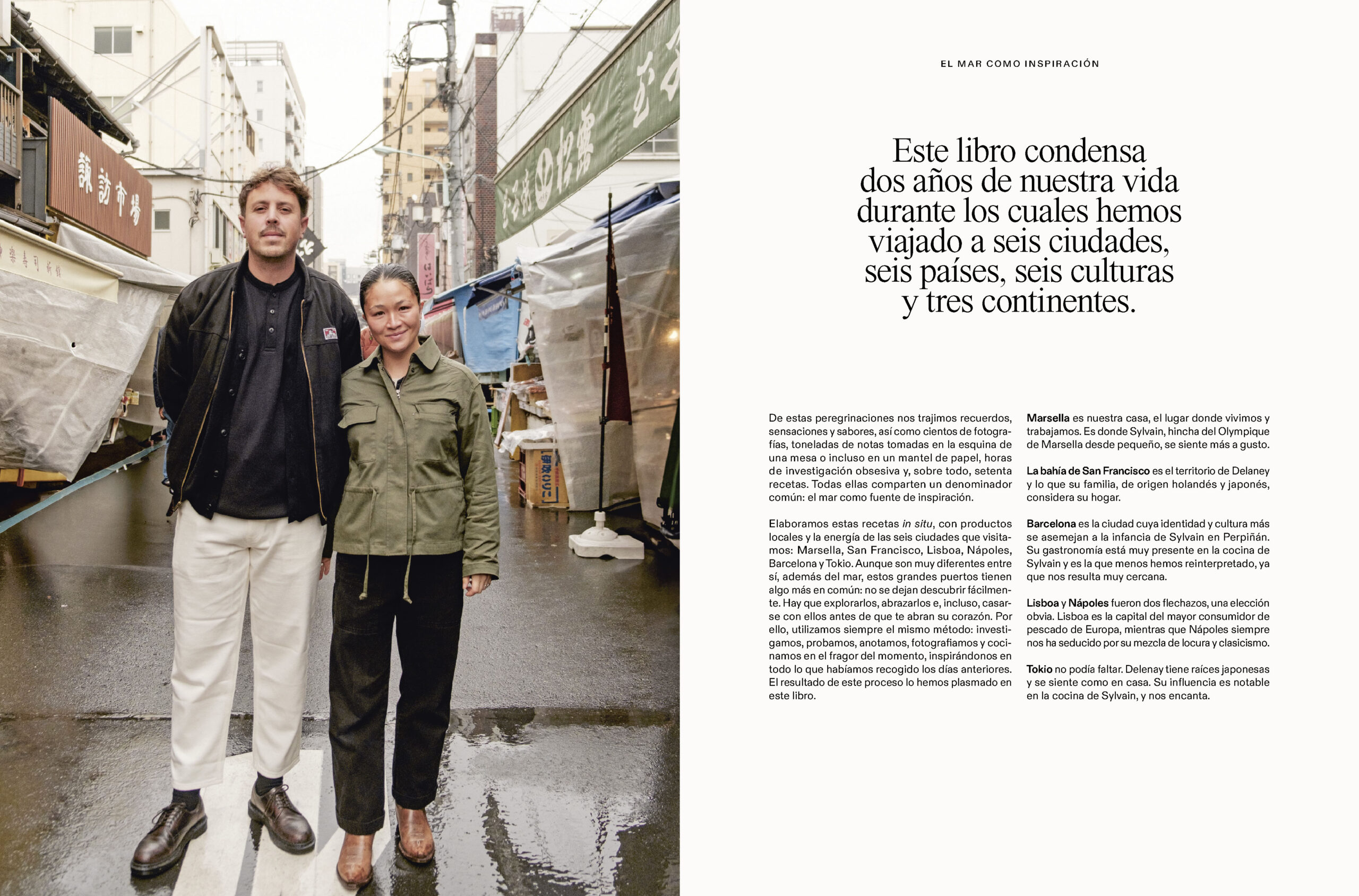 EL MAR COMO INSPIRACIÓN

Este libro condensa dos años de nuestra vida durante los cuales hemos viajado a seis ciudades, seis países, seis culturas y tres continentes.

De estas peregrinaciones nos trajimos recuerdos, sensaciones y sabores, así como cientos de fotografías, toneladas de notas tomadas en la esquina de una mesa o incluso en un mantel de papel, horas de investigación obsesiva y, sobre todo, setenta recetas. Todas ellas comparten un denominador común: el mar como fuente de inspiración.

Elaboramos estas recetas in situ, con productos locales y la energía de las seis ciudades que visitamos: Marsella, San Francisco, Lisboa, Nápoles, Barcelona y Tokio. Aunque son muy diferentes entre sí, además del mar, estos grandes puertos tienen algo más en común: no se dejan descubrir fácilmente. Hay que explorarlos, abrazarlos e, incluso, casarse con ellos antes de que te abran su corazón. Por ello, utilizamos siempre el mismo método: investigamos, probamos, anotamos, fotografiamos y cocinamos en el fragor del momento, inspirándonos en todo lo que habíamos recogido los días anteriores. El resultado de este proceso lo hemos plasmado en este libro.

Marsella es nuestra casa, el lugar donde vivimos y trabajamos. Es donde Sylvain, hincha del Olympique de Marsella desde pequeño, se siente más a gusto.

La bahía de San Francisco es el territorio de Delaney y lo que su familia, de origen holandés y japonés, considera su hogar.

Barcelona es la ciudad cuya identidad y cultura más se asemejan a la infancia de Sylvain en Perpiñán. Su gastronomía está muy presente en la cocina de Sylvain y es la que menos hemos reinterpretado, ya que nos resulta muy cercana.

Lisboa y Nápoles fueron dos flechazos, una elección obvia. Lisboa es la capital del mayor consumidor de pescado de Europa, mientras que Nápoles siempre nos ha seducido por su mezcla de locura y clasicismo.

Tokio no podía faltar. Delenay tiene raíces japonesas y se siente como en casa. Su influencia es notable en la cocina de Sylvain, y nos encanta.